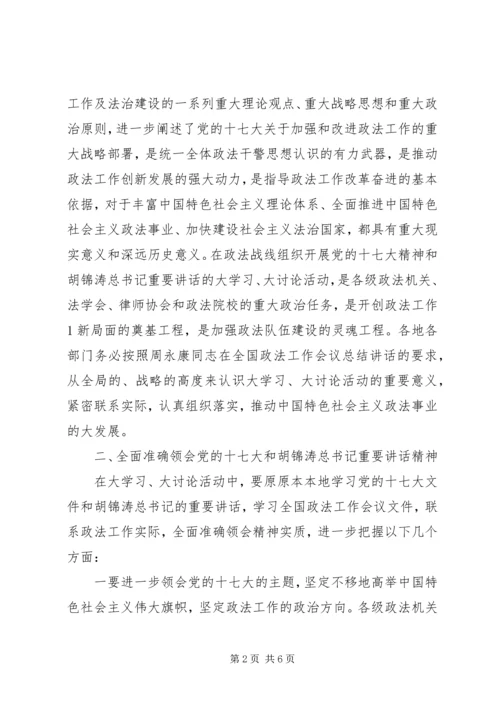 工作及法治建设的一系列重大理论观点、重大战略思想和重大政治原则，进一步阐述了党的十七大关于加强和改进政法工作的重大战略部署，是统一全体政法干警思想认识的有力武器，是推动政法工作创新发展的强大动力，是指导政法工作改革奋进的基本依据，对于丰富中国特色社会主义理论体系、全面推进中国特色社会主义政法事业、加快建设社会主义法治国家，都具有重大现实意义和深远历史意义。在政法战线组织开展党的十七大精神和胡锦涛总书记重要讲话的大学习、大讨论活动，是各级政法机关、法学会、律师协会和政法院校的重大政治任务，是开创政法工作1新局面的奠基工程，是加强政法队伍建设的灵魂工程。各地各部门务必按照周永康同志在全国政法工作会议总结讲话的要求，从全局的、战略的高度来认识大学习、大讨论活动的重要意义，紧密联系实际，认真组织落实，推动中国特色社会主义政法事业的大发展。

二、全面准确领会党的十七大和胡锦涛总书记重要讲话精神

在大学习、大讨论活动中，要原原本本地学习党的十七大文件和胡锦涛总书记的重要讲话，学习全国政法工作会议文件，联系政法工作实际，全面准确领会精神实质，进一步把握以下几个方面：

一要进一步领会党的十七大的主题，坚定不移地高举中国特色社会主义伟大旗帜，坚定政法工作的政治方向。各级政法机关

第2页 共6页